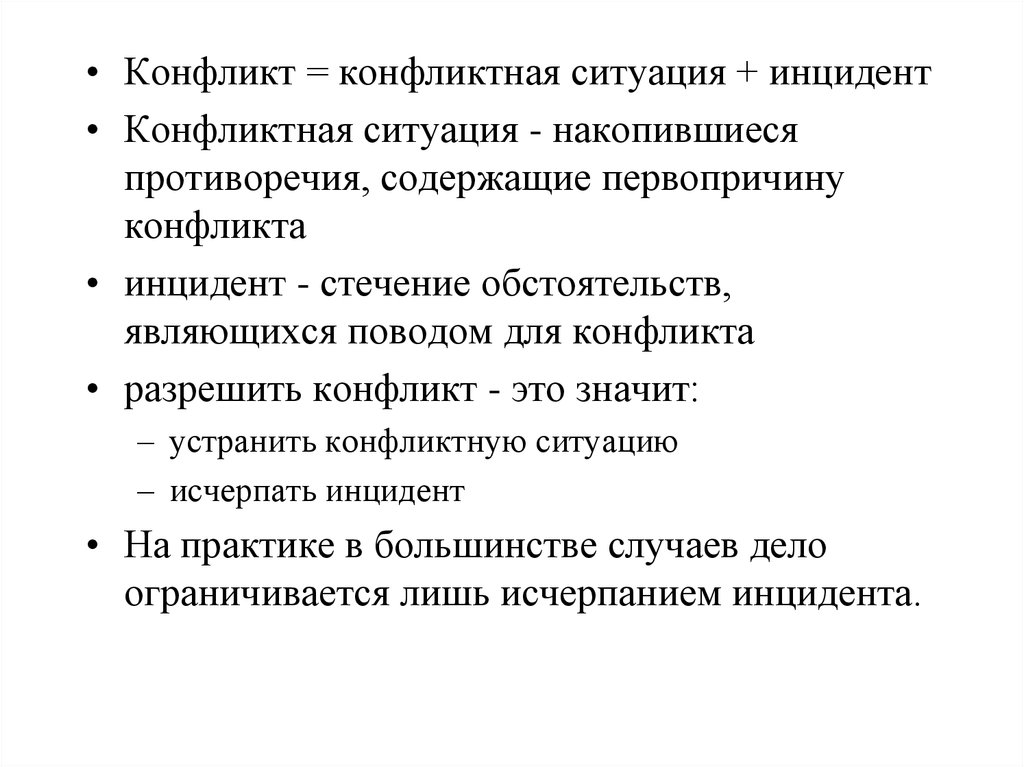 • Конфликт = конфликтная ситуация + инцидент
• Конфликтная ситуация - накопившиеся противоречия, содержащие первопричину конфликта
• инцидент - стечение обстоятельств, являющихся поводом для конфликта
• разрешить конфликт - это значит:
– устранить конфликтную ситуацию
– исчерпать инцидент
• На практике в большинстве случаев дело ограничивается лишь исчерпанием инцидента.